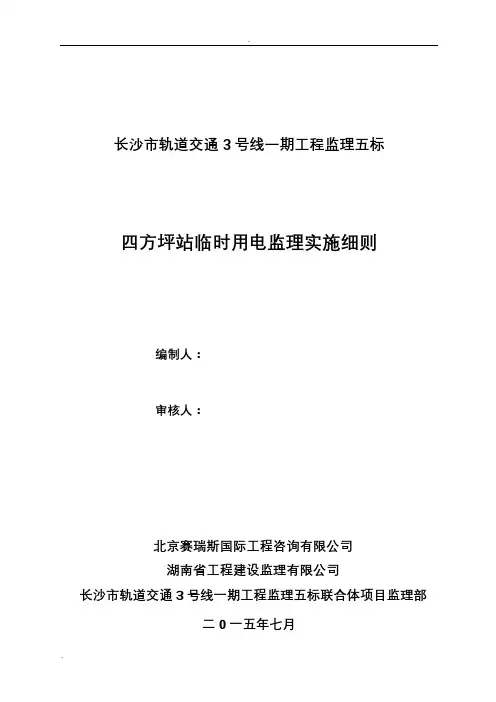 长沙市轨道交通 3 号线一期工程监理五标

四方坪站临时用电监理实施细则

编制人：

审核人：

北京赛瑞斯国际工程咨询有限公司
湖南省工程建设监理有限公司
长沙市轨道交通 3 号线一期工程监理五标联合体项目监理部
二 0 一五年七月